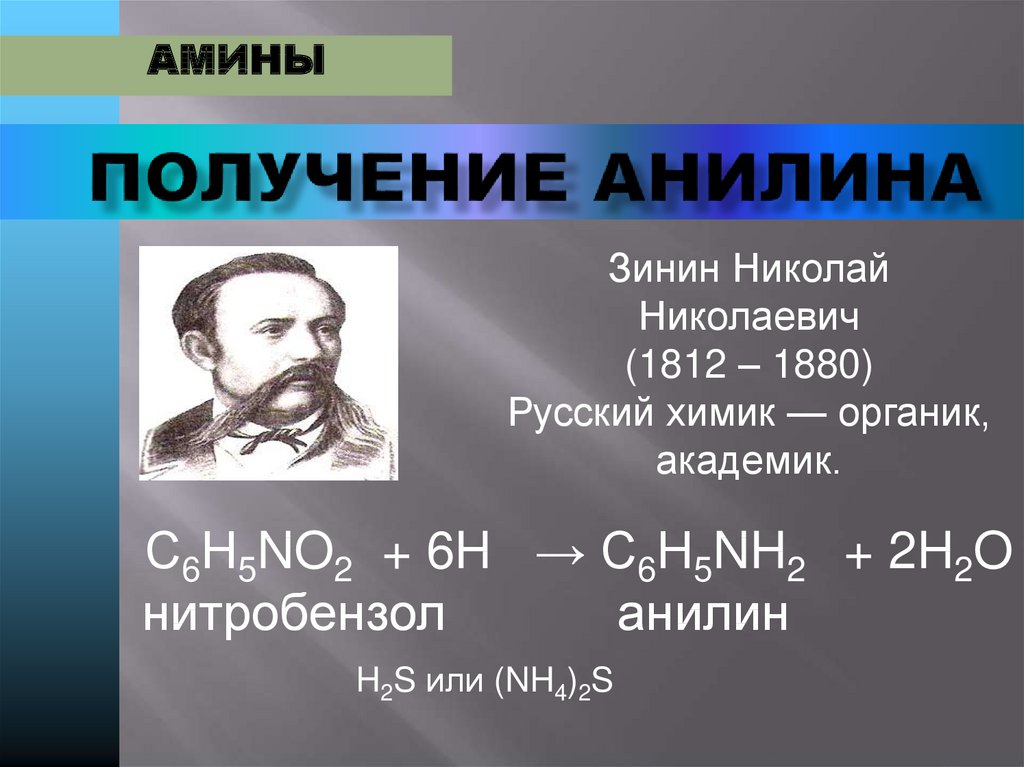 АМИНЫ

ПОЛУЧЕНИЕ АНИЛИНА

Зинин Николай Николаевич (1812 – 1880) Русский химик — органик, академик.

$C_6H_5NO_2 + 6H \rightarrow C_6H_5NH_2 + 2H_2O$
нитробензол анилин

$H_2S$ или $(NH_4)_2S$